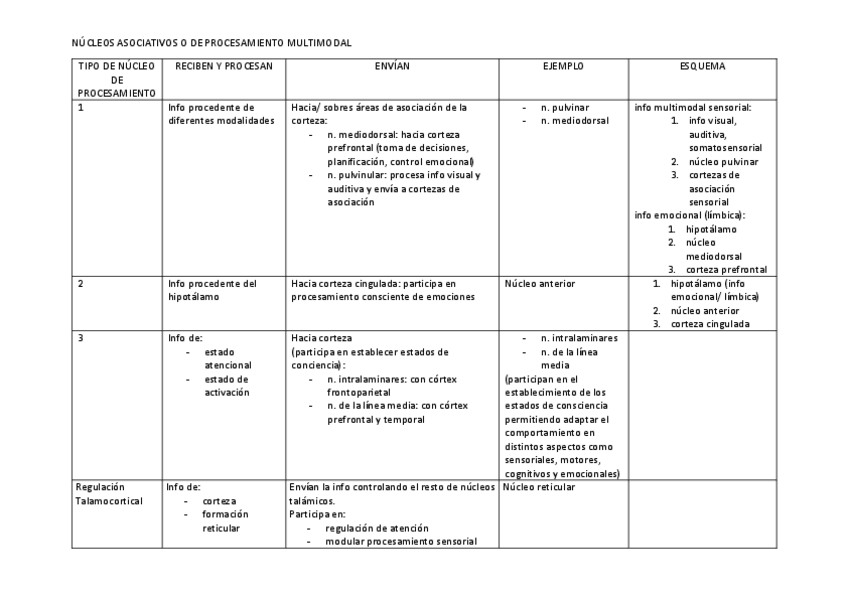 NÚCLEOS ASOCIATIVOS O DE PROCESAMIENTO MULTIMODAL

| TIPO DE NÚCLEO DE PROCESAMIENTO | RECIBEN Y PROCESAN | ENVÍAN | EJEMPLO | ESQUEMA |
|---|---|---|---|---|
| 1 | Info procedente de diferentes modalidades | Hacia/ sobres áreas de asociación de la corteza: - n. mediodorsal: hacia corteza prefrontal (toma de decisiones, planificación, control emocional) - n. pulvinular: procesa info visual y auditiva y envía a cortezas de asociación | - n. pulvinar - n. mediodorsal | info multimodal sensorial: 1. info visual, auditiva, somatosensorial 2. núcleo pulvinar 3. cortezas de asociación sensorial info emocional (límbica): 1. hipotálamo 2. núcleo mediodorsal 3. corteza prefrontal |
| 2 | Info procedente del hipotálamo | Hacia corteza cingulada: participa en procesamiento consciente de emociones | Núcleo anterior | 1. hipotálamo (info emocional/ límbica) 2. núcleo anterior 3. corteza cingulada |
| 3 | Info de: - estado atencional - estado de activación | Hacia corteza (participa en establecer estados de conciencia): - n. intralaminares: con córtex frontoparietal - n. de la línea media: con córtex prefrontal y temporal | - n. intralaminares - n. de la línea media (participan en el establecimiento de los estados de consciencia permitiendo adaptar el comportamiento en distintos aspectos como sensoriales, motores, cognitivos y emocionales) | |
| Regulación Talamocortical | Info de: - corteza - formación reticular | Envían la info controlando el resto de núcleos talámicos. Participa en: - regulación de atención - modular procesamiento sensorial | Núcleo reticular | |